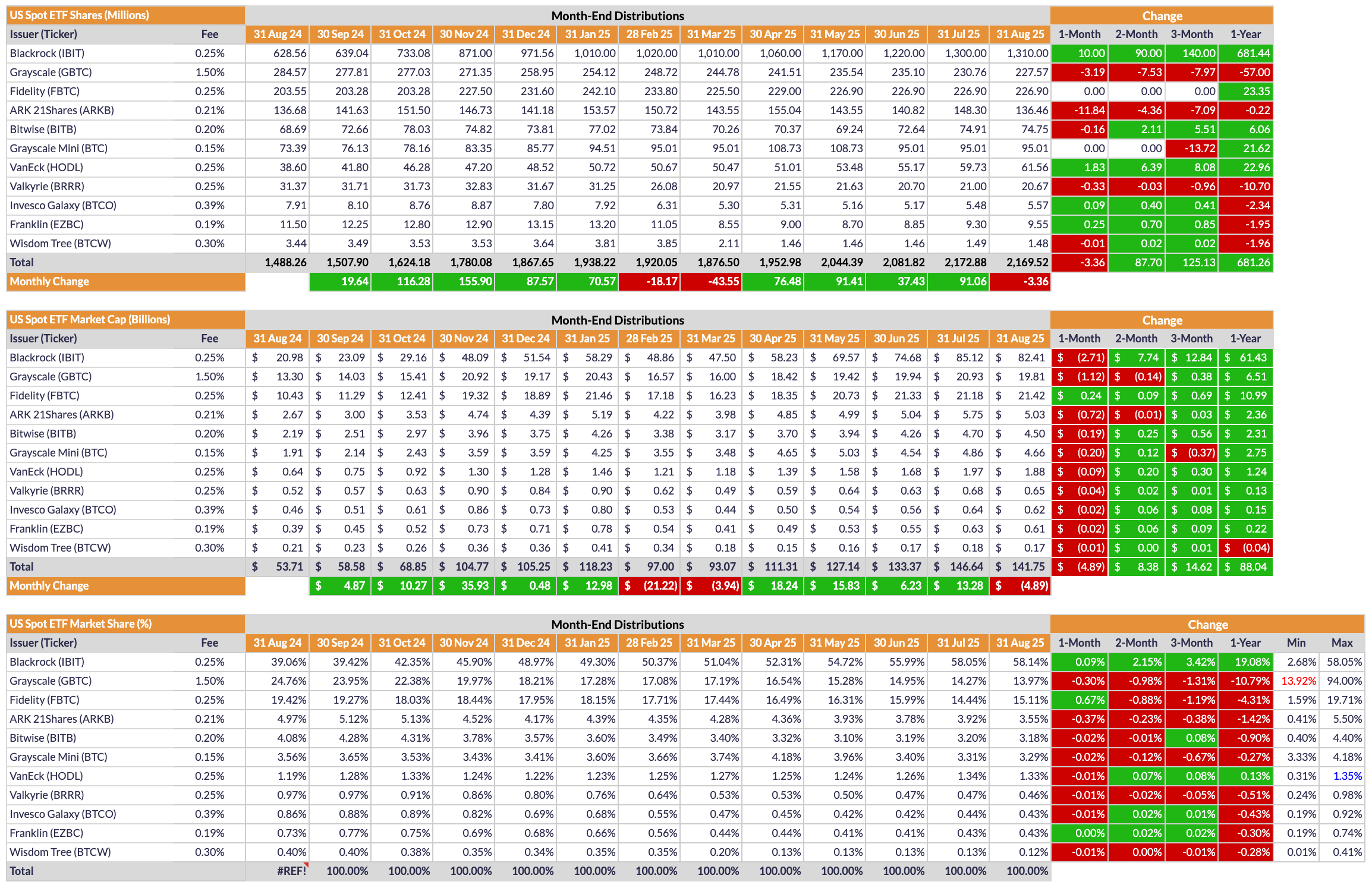 | US Spot ETF Shares (Millions) | | Month-End Distributions | | | | | | | | | | | | | Change | | | |
|---|---|---|---|---|---|---|---|---|---|---|---|---|---|---|---|---|---|---|
| Issuer (Ticker) | Fee | 31 Aug 24 | 30 Sep 24 | 31 Oct 24 | 30 Nov 24 | 31 Dec 24 | 31 Jan 25 | 28 Feb 25 | 31 Mar 25 | 30 Apr 25 | 31 May 25 | 30 Jun 25 | 31 Jul 25 | 31 Aug 25 | 1-Month | 2-Month | 3-Month | 1-Year |
| Blackrock (IBIT) | 0.25% | 628.56 | 639.04 | 733.08 | 871.00 | 971.56 | 1,010.00 | 1,020.00 | 1,010.00 | 1,060.00 | 1,170.00 | 1,220.00 | 1,300.00 | 1,310.00 | 10.00 | 90.00 | 140.00 | 681.44 |
| Grayscale (GBTC) | 1.50% | 284.57 | 277.81 | 277.03 | 271.35 | 258.95 | 254.12 | 248.72 | 244.78 | 241.51 | 235.54 | 235.10 | 230.76 | 227.57 | -3.19 | -7.53 | -7.97 | -57.00 |
| Fidelity (FBTC) | 0.25% | 203.55 | 203.28 | 203.28 | 227.50 | 231.60 | 242.10 | 233.80 | 225.50 | 229.00 | 226.90 | 226.90 | 226.90 | 226.90 | 0.00 | 0.00 | 0.00 | 23.35 |
| ARK 21Shares (ARKB) | 0.21% | 136.68 | 141.63 | 151.50 | 146.73 | 141.18 | 153.57 | 150.72 | 143.55 | 155.04 | 143.55 | 140.82 | 148.30 | 136.46 | -11.84 | -4.36 | -7.09 | -0.22 |
| Bitwise (BITB) | 0.20% | 68.69 | 72.66 | 78.03 | 74.82 | 73.81 | 77.02 | 73.84 | 70.26 | 70.37 | 69.24 | 72.64 | 74.91 | 74.75 | -0.16 | 2.11 | 5.51 | 6.06 |
| Grayscale Mini (BTC) | 0.15% | 73.39 | 76.13 | 78.16 | 83.35 | 85.77 | 94.51 | 95.01 | 95.01 | 108.73 | 108.73 | 95.01 | 95.01 | 95.01 | 0.00 | 0.00 | -13.72 | 21.62 |
| VanEck (HODL) | 0.25% | 38.60 | 41.80 | 46.28 | 47.20 | 48.52 | 50.72 | 50.67 | 50.47 | 51.01 | 53.48 | 55.17 | 59.73 | 61.56 | 1.83 | 6.39 | 8.08 | 22.96 |
| Valkyrie (BRRR) | 0.25% | 31.37 | 31.71 | 31.73 | 32.83 | 31.67 | 31.25 | 26.08 | 20.97 | 21.55 | 21.63 | 20.70 | 21.00 | 20.67 | -0.33 | -0.03 | -0.96 | -10.70 |
| Invesco Galaxy (BTCO) | 0.39% | 7.91 | 8.10 | 8.76 | 8.87 | 7.80 | 7.92 | 6.31 | 5.30 | 5.31 | 5.16 | 5.17 | 5.48 | 5.57 | 0.09 | 0.40 | 0.41 | -2.34 |
| Franklin (EZBC) | 0.19% | 11.50 | 12.25 | 12.80 | 12.90 | 13.15 | 13.20 | 11.05 | 8.55 | 9.00 | 8.70 | 8.85 | 9.30 | 9.55 | 0.25 | 0.70 | 0.85 | -1.95 |
| Wisdom Tree (BTCW) | 0.30% | 3.44 | 3.49 | 3.53 | 3.53 | 3.64 | 3.81 | 3.85 | 2.11 | 1.46 | 1.46 | 1.46 | 1.49 | 1.48 | -0.01 | 0.02 | 0.02 | -1.96 |
| Total | | 1,488.26 | 1,507.90 | 1,624.18 | 1,780.08 | 1,867.65 | 1,938.22 | 1,920.05 | 1,876.50 | 1,952.98 | 2,044.39 | 2,081.82 | 2,172.88 | 2,169.52 | -3.36 | 87.70 | 125.13 | 681.26 |
| Monthly Change | | | 19.64 | 116.28 | 155.90 | 87.57 | 70.57 | -18.17 | -43.55 | 76.48 | 91.41 | 37.43 | 91.06 | -3.36 | | | | |

| US Spot ETF Market Cap (Billions) | | Month-End Distributions | | | | | | | | | | | | | Change | | | |
|---|---|---|---|---|---|---|---|---|---|---|---|---|---|---|---|---|---|---|
| Issuer (Ticker) | Fee | 31 Aug 24 | 30 Sep 24 | 31 Oct 24 | 30 Nov 24 | 31 Dec 24 | 31 Jan 25 | 28 Feb 25 | 31 Mar 25 | 30 Apr 25 | 31 May 25 | 30 Jun 25 | 31 Jul 25 | 31 Aug 25 | 1-Month | 2-Month | 3-Month | 1-Year |
| Blackrock (IBIT) | 0.25% | $ 20.98 | $ 23.09 | $ 29.16 | $ 48.09 | $ 51.54 | $ 58.29 | $ 48.86 | $ 47.50 | $ 58.23 | $ 69.57 | $ 74.68 | $ 85.12 | $ 82.41 | $ (2.71) | $ 7.74 | $ 12.84 | $ 61.43 |
| Grayscale (GBTC) | 1.50% | $ 13.30 | $ 14.03 | $ 15.41 | $ 20.92 | $ 19.17 | $ 20.43 | $ 16.57 | $ 16.00 | $ 18.42 | $ 19.42 | $ 19.94 | $ 20.93 | $ 19.81 | $ (1.12) | $ (0.14) | $ 0.38 | $ 6.51 |
| Fidelity (FBTC) | 0.25% | $ 10.43 | $ 11.29 | $ 12.41 | $ 19.32 | $ 18.89 | $ 21.46 | $ 17.18 | $ 16.23 | $ 18.35 | $ 20.73 | $ 21.33 | $ 21.18 | $ 21.42 | $ 0.24 | $ 0.09 | $ 0.69 | $ 10.99 |
| ARK 21Shares (ARKB) | 0.21% | $ 2.67 | $ 3.00 | $ 3.53 | $ 4.74 | $ 4.39 | $ 5.19 | $ 4.22 | $ 3.98 | $ 4.85 | $ 4.99 | $ 5.04 | $ 5.75 | $ 5.03 | $ (0.72) | $ (0.01) | $ 0.03 | $ 2.36 |
| Bitwise (BITB) | 0.20% | $ 2.19 | $ 2.51 | $ 2.97 | $ 3.96 | $ 3.75 | $ 4.26 | $ 3.38 | $ 3.17 | $ 3.70 | $ 3.94 | $ 4.26 | $ 4.70 | $ 4.50 | $ (0.19) | $ 0.25 | $ 0.56 | $ 2.31 |
| Grayscale Mini (BTC) | 0.15% | $ 1.91 | $ 2.14 | $ 2.43 | $ 3.59 | $ 3.59 | $ 4.25 | $ 3.55 | $ 3.48 | $ 4.65 | $ 5.03 | $ 4.54 | $ 4.86 | $ 4.66 | $ (0.20) | $ 0.12 | $ (0.37) | $ 2.75 |
| VanEck (HODL) | 0.25% | $ 0.64 | $ 0.75 | $ 0.92 | $ 1.30 | $ 1.28 | $ 1.46 | $ 1.21 | $ 1.18 | $ 1.39 | $ 1.58 | $ 1.68 | $ 1.97 | $ 1.88 | $ (0.09) | $ 0.20 | $ 0.30 | $ 1.24 |
| Valkyrie (BRRR) | 0.25% | $ 0.52 | $ 0.57 | $ 0.63 | $ 0.90 | $ 0.84 | $ 0.90 | $ 0.62 | $ 0.49 | $ 0.59 | $ 0.64 | $ 0.63 | $ 0.68 | $ 0.65 | $ (0.04) | $ 0.02 | $ 0.01 | $ 0.13 |
| Invesco Galaxy (BTCO) | 0.39% | $ 0.46 | $ 0.51 | $ 0.61 | $ 0.86 | $ 0.73 | $ 0.80 | $ 0.53 | $ 0.44 | $ 0.50 | $ 0.54 | $ 0.56 | $ 0.64 | $ 0.62 | $ (0.02) | $ 0.06 | $ 0.08 | $ 0.15 |
| Franklin (EZBC) | 0.19% | $ 0.39 | $ 0.45 | $ 0.52 | $ 0.73 | $ 0.71 | $ 0.78 | $ 0.54 | $ 0.41 | $ 0.49 | $ 0.53 | $ 0.55 | $ 0.63 | $ 0.61 | $ (0.02) | $ 0.06 | $ 0.09 | $ 0.22 |
| Wisdom Tree (BTCW) | 0.30% | $ 0.21 | $ 0.23 | $ 0.26 | $ 0.36 | $ 0.36 | $ 0.41 | $ 0.34 | $ 0.18 | $ 0.15 | $ 0.16 | $ 0.17 | $ 0.18 | $ 0.17 | $ (0.01) | $ 0.00 | $ 0.01 | $ (0.04) |
| Total | | $ 53.71 | $ 58.58 | $ 68.85 | $ 104.77 | $ 105.25 | $ 118.23 | $ 97.00 | $ 93.07 | $ 111.31 | $ 127.14 | $ 133.37 | $ 146.64 | $ 141.75 | $ (4.89) | $ 8.38 | $ 14.62 | $ 88.04 |
| Monthly Change | | | $ 4.87 | $ 10.27 | $ 35.93 | $ 0.48 | $ 12.98 | $ (21.22) | $ (3.94) | $ 18.24 | $ 15.83 | $ 6.23 | $ 13.28 | $ (4.89) | | | | |

| US Spot ETF Market Share (%) | | Month-End Distributions | | | | | | | | | | | | | Change | | | | | |
|---|---|---|---|---|---|---|---|---|---|---|---|---|---|---|---|---|---|---|---|---|
| Issuer (Ticker) | Fee | 31 Aug 24 | 30 Sep 24 | 31 Oct 24 | 30 Nov 24 | 31 Dec 24 | 31 Jan 25 | 28 Feb 25 | 31 Mar 25 | 30 Apr 25 | 31 May 25 | 30 Jun 25 | 31 Jul 25 | 31 Aug 25 | 1-Month | 2-Month | 3-Month | 1-Year | Min | Max |
| Blackrock (IBIT) | 0.25% | 39.06% | 39.42% | 42.35% | 45.90% | 48.97% | 49.30% | 50.37% | 51.04% | 52.31% | 54.72% | 55.99% | 58.05% | 58.14% | 0.09% | 2.15% | 3.42% | 19.08% | 2.68% | 58.05% |
| Grayscale (GBTC) | 1.50% | 24.76% | 23.95% | 22.38% | 19.97% | 18.21% | 17.28% | 17.08% | 17.19% | 16.54% | 15.28% | 14.95% | 14.27% | 13.97% | -0.30% | -0.98% | -1.31% | -10.79% | 13.92% | 94.00% |
| Fidelity (FBTC) | 0.25% | 19.42% | 19.27% | 18.03% | 18.44% | 17.95% | 18.15% | 17.71% | 17.44% | 16.49% | 16.31% | 15.99% | 14.44% | 15.11% | 0.67% | -0.88% | -1.19% | -4.31% | 1.59% | 19.71% |
| ARK 21Shares (ARKB) | 0.21% | 4.97% | 5.12% | 5.13% | 4.52% | 4.17% | 4.39% | 4.35% | 4.28% | 4.36% | 3.93% | 3.78% | 3.92% | 3.55% | -0.37% | -0.23% | -0.38% | -1.42% | 0.41% | 5.50% |
| Bitwise (BITB) | 0.20% | 4.08% | 4.28% | 4.31% | 3.78% | 3.57% | 3.60% | 3.49% | 3.40% | 3.32% | 3.10% | 3.19% | 3.20% | 3.18% | -0.02% | -0.01% | 0.08% | -0.90% | 0.40% | 4.40% |
| Grayscale Mini (BTC) | 0.15% | 3.56% | 3.65% | 3.53% | 3.43% | 3.41% | 3.60% | 3.66% | 3.74% | 4.18% | 3.96% | 3.40% | 3.31% | 3.29% | -0.02% | -0.12% | -0.67% | -0.27% | 3.33% | 4.18% |
| VanEck (HODL) | 0.25% | 1.19% | 1.28% | 1.33% | 1.24% | 1.22% | 1.23% | 1.25% | 1.27% | 1.25% | 1.24% | 1.26% | 1.34% | 1.33% | -0.01% | 0.07% | 0.08% | 0.13% | 0.31% | 1.35% |
| Valkyrie (BRRR) | 0.25% | 0.97% | 0.97% | 0.91% | 0.86% | 0.80% | 0.76% | 0.64% | 0.53% | 0.53% | 0.50% | 0.47% | 0.47% | 0.46% | -0.01% | -0.02% | -0.05% | -0.51% | 0.24% | 0.98% |
| Invesco Galaxy (BTCO) | 0.39% | 0.86% | 0.88% | 0.89% | 0.82% | 0.69% | 0.68% | 0.55% | 0.47% | 0.45% | 0.42% | 0.42% | 0.44% | 0.43% | -0.01% | 0.02% | 0.01% | -0.43% | 0.19% | 0.92% |
| Franklin (EZBC) | 0.19% | 0.73% | 0.77% | 0.75% | 0.69% | 0.68% | 0.66% | 0.56% | 0.44% | 0.44% | 0.41% | 0.41% | 0.43% | 0.43% | 0.00% | 0.02% | 0.02% | -0.30% | 0.19% | 0.74% |
| Wisdom Tree (BTCW) | 0.30% | 0.40% | 0.40% | 0.38% | 0.35% | 0.34% | 0.35% | 0.35% | 0.20% | 0.13% | 0.13% | 0.13% | 0.13% | 0.12% | -0.01% | 0.00% | -0.01% | -0.28% | 0.01% | 0.41% |
| Total | | #REF! | 100.00% | 100.00% | 100.00% | 100.00% | 100.00% | 100.00% | 100.00% | 100.00% | 100.00% | 100.00% | 100.00% | 100.00% | | | | | | |